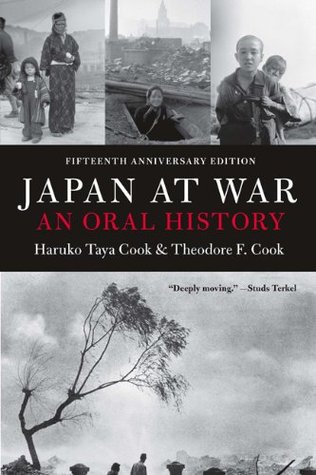 FIFTEENTH ANNIVERSARY EDITION

JAPAN AT WAR
AN ORAL HISTORY

Haruko Taya Cook & Theodore F. Cook

"Deeply moving." —Studs Terkel